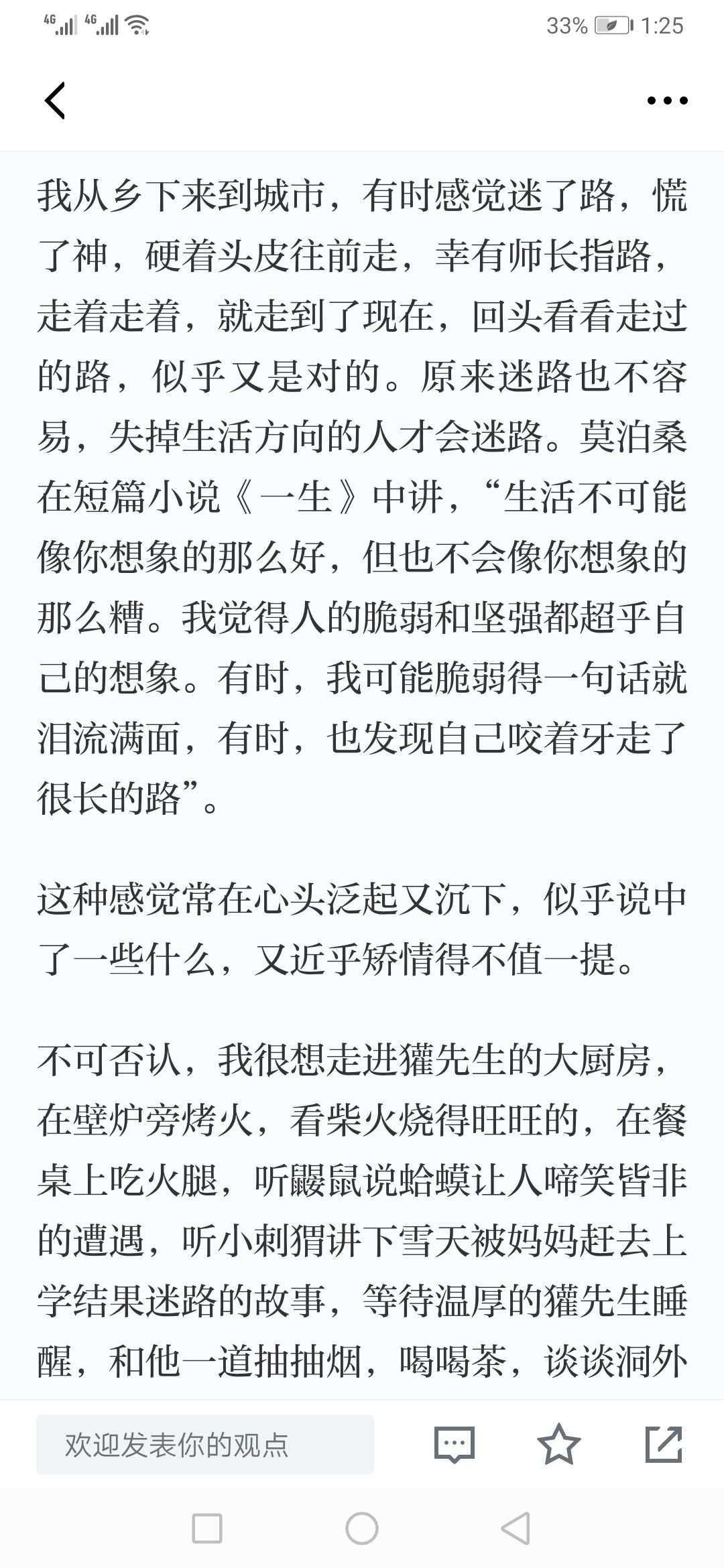 4G 4G 33% 1:25

我从乡下来到城市，有时感觉迷了路，慌了神，硬着头皮往前走，幸有师长指路，走着走着，就走到了现在，回头看看走过的路，似乎又是对的。原来迷路也不容易，失掉生活方向的人才会迷路。莫泊桑在短篇小说《一生》中讲，“生活不可能像你想象的那么好，但也不会像你想象的那么糟。我觉得人的脆弱和坚强都超乎自己的想象。有时，我可能脆弱得一句话就泪流满面，有时，也发现自己咬着牙走了很长的路”。

这种感觉常在心头泛起又沉下，似乎说中了一些什么，又近乎矫情得不值一提。

不可否认，我很想走进獾先生的大厨房，在壁炉旁烤火，看柴火烧得旺旺的，在餐桌上吃火腿，听鼹鼠说蛤蟆让人啼笑皆非的遭遇，听小刺猬讲下雪天被妈妈赶去上学结果迷路的故事，等待温厚的獾先生睡醒，和他一道抽抽烟，喝喝茶，谈谈洞外

欢迎发表你的观点